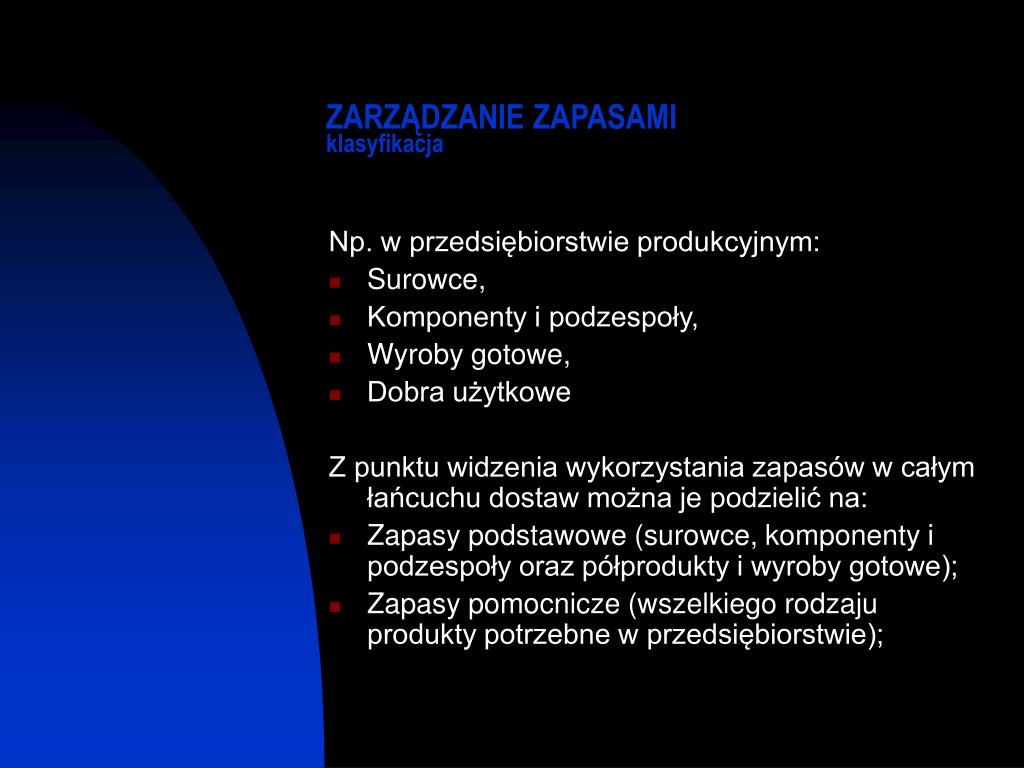 ZARZĄDZANIE ZAPASAMI
klasyfikacja

Np. w przedsiębiorstwie produkcyjnym:
- Surowce,
- Komponenty i podzespoły,
- Wyroby gotowe,
- Dobra użytkowe

Z punktu widzenia wykorzystania zapasów w całym łańcuchu dostaw można je podzielić na:
- Zapasy podstawowe (surowce, komponenty i podzespoły oraz półprodukty i wyroby gotowe);
- Zapasy pomocnicze (wszelkiego rodzaju produkty potrzebne w przedsiębiorstwie);